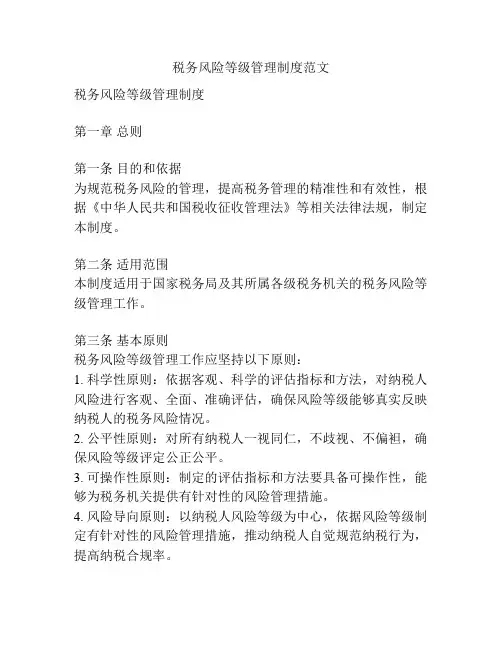 税务风险等级管理制度范文

税务风险等级管理制度

第一章 总则

第一条 目的和依据
为规范税务风险的管理，提高税务管理的精准性和有效性，根据《中华人民共和国税收征收管理法》等相关法律法规，制定本制度。

第二条 适用范围
本制度适用于国家税务局及其所属各级税务机关的税务风险等级管理工作。

第三条 基本原则
税务风险等级管理工作应坚持以下原则：
1. 科学性原则：依据客观、科学的评估指标和方法，对纳税人风险进行客观、全面、准确评估，确保风险等级能够真实反映纳税人的税务风险情况。
2. 公平性原则：对所有纳税人一视同仁，不歧视、不偏袒，确保风险等级评定公正公平。
3. 可操作性原则：制定的评估指标和方法要具备可操作性，能够为税务机关提供有针对性的风险管理措施。
4. 风险导向原则：以纳税人风险等级为中心，依据风险等级制定有针对性的风险管理措施，推动纳税人自觉规范纳税行为，提高纳税合规率。